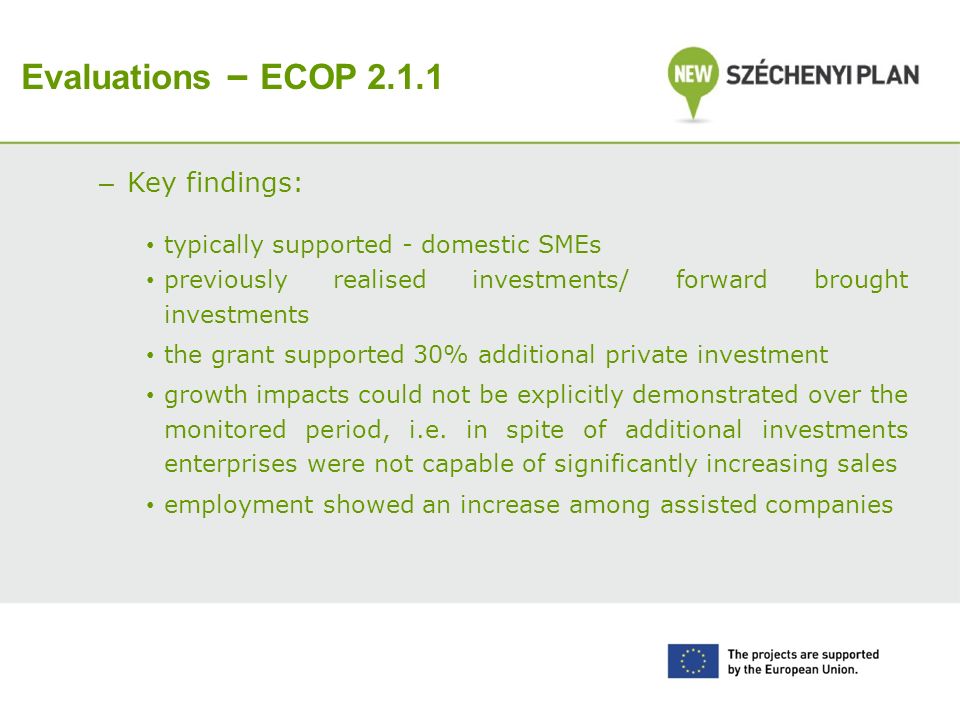 Evaluations – ECOP 2.1.1

NEW SZÉCHENYI PLAN

– Key findings:

• typically supported - domestic SMEs
• previously realised investments/ forward brought investments
• the grant supported 30% additional private investment
• growth impacts could not be explicitly demonstrated over the monitored period, i.e. in spite of additional investments enterprises were not capable of significantly increasing sales
• employment showed an increase among assisted companies

The projects are supported by the European Union.